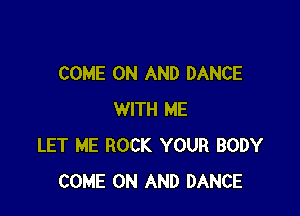 COME ON AND DANCE
WITH ME
LET ME ROCK YOUR BODY
COME ON AND DANCE